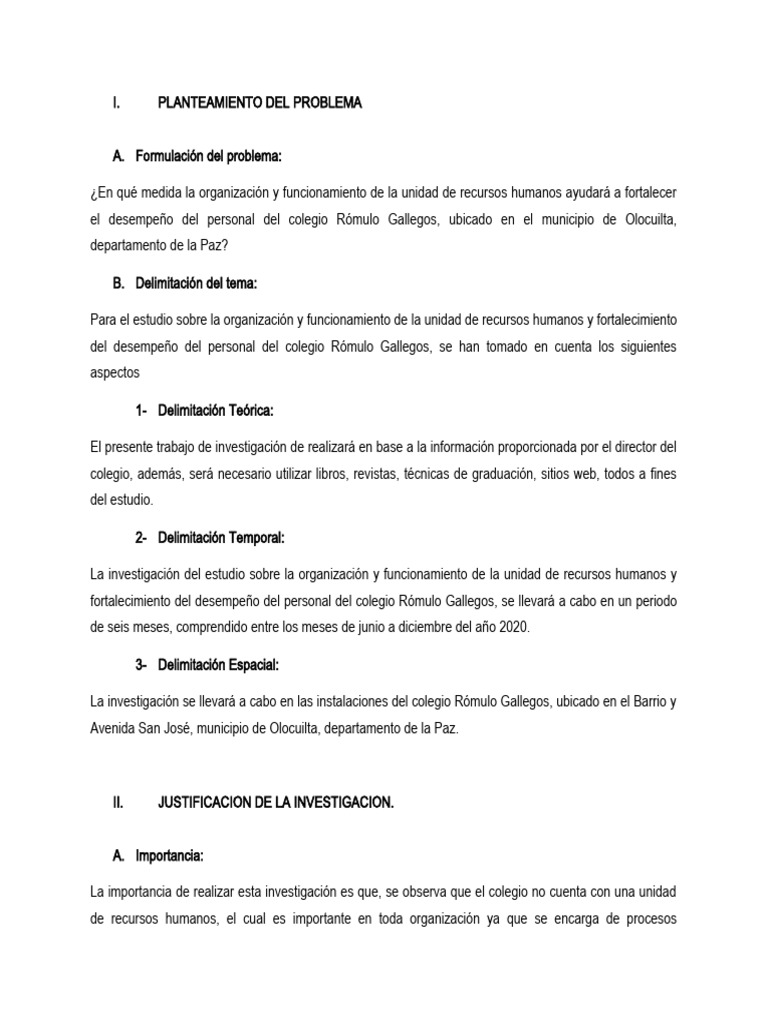 I. PLANTEAMIENTO DEL PROBLEMA

A. Formulación del problema:

¿En qué medida la organización y funcionamiento de la unidad de recursos humanos ayudará a fortalecer el desempeño del personal del colegio Rómulo Gallegos, ubicado en el municipio de Olocuilta, departamento de la Paz?

B. Delimitación del tema:

Para el estudio sobre la organización y funcionamiento de la unidad de recursos humanos y fortalecimiento del desempeño del personal del colegio Rómulo Gallegos, se han tomado en cuenta los siguientes aspectos

1- Delimitación Teórica:

El presente trabajo de investigación de realizará en base a la información proporcionada por el director del colegio, además, será necesario utilizar libros, revistas, técnicas de graduación, sitios web, todos a fines del estudio.

2- Delimitación Temporal:

La investigación del estudio sobre la organización y funcionamiento de la unidad de recursos humanos y fortalecimiento del desempeño del personal del colegio Rómulo Gallegos, se llevará a cabo en un periodo de seis meses, comprendido entre los meses de junio a diciembre del año 2020.

3- Delimitación Espacial:

La investigación se llevará a cabo en las instalaciones del colegio Rómulo Gallegos, ubicado en el Barrio y Avenida San José, municipio de Olocuilta, departamento de la Paz.

II. JUSTIFICACION DE LA INVESTIGACION.

A. Importancia:

La importancia de realizar esta investigación es que, se observa que el colegio no cuenta con una unidad de recursos humanos, el cual es importante en toda organización ya que se encarga de procesos